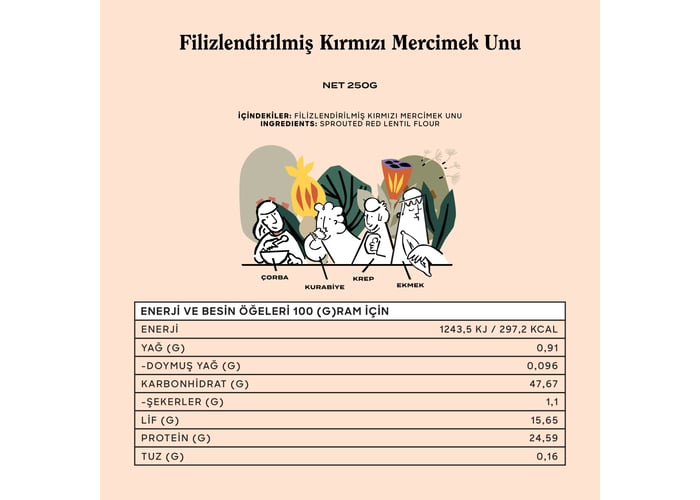 Filizlendirilmiş Kırmızı Mercimek Unu

NET 250G

İÇİNDEKİLER: FİLİZLENDİRİLMİŞ KIRMIZI MERCİMEK UNU
INGREDIENTS: SPROUTED RED LENTIL FLOUR

ÇORBA
KURABİYE
KREP
EKMEK

| ENERJİ VE BESİN ÖĞELERİ 100 (G)RAM İÇİN | |
|---|---|
| ENERJİ | 1243,5 KJ / 297,2 KCAL |
| YAĞ (G) | 0,91 |
| -DOYMUŞ YAĞ (G) | 0,096 |
| KARBONHİDRAT (G) | 47,67 |
| -ŞEKERLER (G) | 1,1 |
| LİF (G) | 15,65 |
| PROTEİN (G) | 24,59 |
| TUZ (G) | 0,16 |